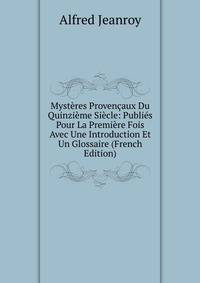 Alfred Jeanroy

Mystères Provençaux Du Quinzième Siècle: Publiés Pour La Première Fois Avec Une Introduction Et Un Glossaire (French Edition)